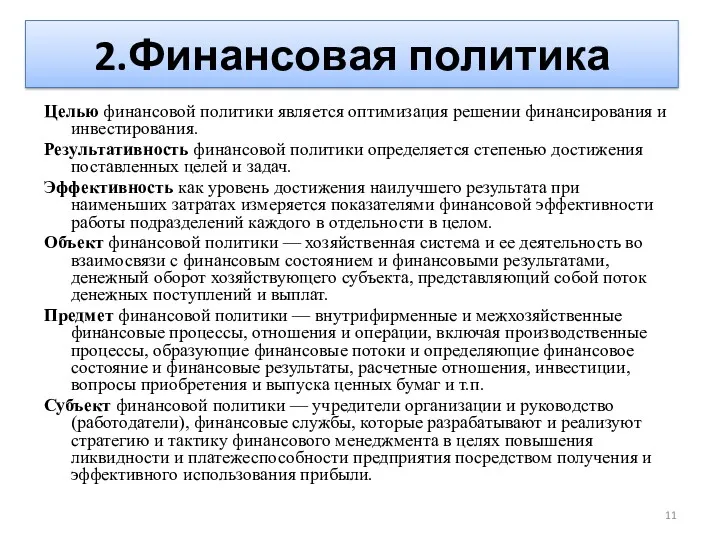 2.Финансовая политика

Целью финансовой политики является оптимизация решении финансирования и инвестирования.

Результативность финансовой политики определяется степенью достижения поставленных целей и задач.

Эффективность как уровень достижения наилучшего результата при наименьших затратах измеряется показателями финансовой эффективности работы подразделений каждого в отдельности в целом.

Объект финансовой политики — хозяйственная система и ее деятельность во взаимосвязи с финансовым состоянием и финансовыми результатами, денежный оборот хозяйствующего субъекта, представляющий собой поток денежных поступлений и выплат.

Предмет финансовой политики — внутрифирменные и межхозяйственные финансовые процессы, отношения и операции, включая производственные процессы, образующие финансовые потоки и определяющие финансовое состояние и финансовые результаты, расчетные отношения, инвестиции, вопросы приобретения и выпуска ценных бумаг и т.п.

Субъект финансовой политики — учредители организации и руководство (работодатели), финансовые службы, которые разрабатывают и реализуют стратегию и тактику финансового менеджмента в целях повышения ликвидности и платежеспособности предприятия посредством получения и эффективного использования прибыли.

11